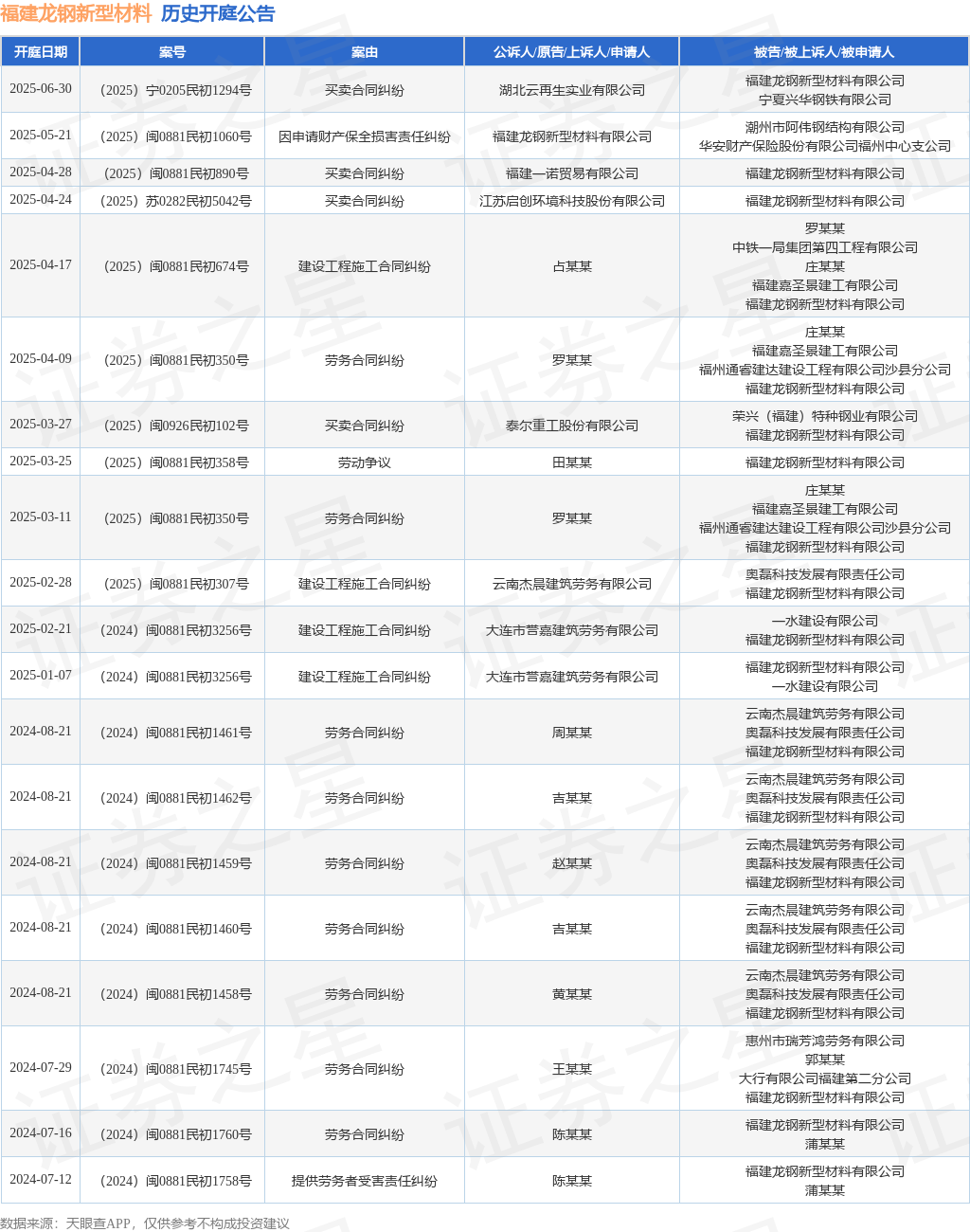 福建龙钢新型材料 历史开庭公告

| 开庭日期 | 案号 | 案由 | 公诉人/原告/上诉人/申请人 | 被告/被上诉人/被申请人 |
|---|---|---|---|---|
| 2025-06-30 | （2025）宁0205民初1294号 | 买卖合同纠纷 | 湖北云再生实业有限公司 | 福建龙钢新型材料有限公司 宁夏兴华钢铁有限公司 |
| 2025-05-21 | （2025）闽0881民初1060号 | 因申请财产保全损害责任纠纷 | 福建龙钢新型材料有限公司 | 潮州市阿伟钢结构有限公司 华安财产保险股份有限公司福州中心支公司 |
| 2025-04-28 | （2025）闽0881民初890号 | 买卖合同纠纷 | 福建一诺贸易有限公司 | 福建龙钢新型材料有限公司 |
| 2025-04-24 | （2025）苏0282民初5042号 | 买卖合同纠纷 | 江苏启创环境科技股份有限公司 | 福建龙钢新型材料有限公司 |
| 2025-04-17 | （2025）闽0881民初674号 | 建设工程施工合同纠纷 | 占某某 | 罗某某 中铁一局集团第四工程有限公司 庄某某 福建嘉圣景建工有限公司 福建龙钢新型材料有限公司 |
| 2025-04-09 | （2025）闽0881民初350号 | 劳务合同纠纷 | 罗某某 | 庄某某 福建嘉圣景建工有限公司 福州通睿建达建设工程有限公司沙县分公司 福建龙钢新型材料有限公司 |
| 2025-03-27 | （2025）闽0926民初102号 | 买卖合同纠纷 | 泰尔重工股份有限公司 | 荣兴（福建）特种钢业有限公司 福建龙钢新型材料有限公司 |
| 2025-03-25 | （2025）闽0881民初358号 | 劳动争议 | 田某某 | 福建龙钢新型材料有限公司 |
| 2025-03-11 | （2025）闽0881民初350号 | 劳务合同纠纷 | 罗某某 | 庄某某 福建嘉圣景建工有限公司 福州通睿建达建设工程有限公司沙县分公司 福建龙钢新型材料有限公司 |
| 2025-02-28 | （2025）闽0881民初307号 | 建设工程施工合同纠纷 | 云南杰晨建筑劳务有限公司 | 奥磊科技发展有限责任公司 福建龙钢新型材料有限公司 |
| 2025-02-21 | （2024）闽0881民初3256号 | 建设工程施工合同纠纷 | 大连市营嘉建筑劳务有限公司 | 一水建设有限公司 福建龙钢新型材料有限公司 |
| 2025-01-07 | （2024）闽0881民初3256号 | 建设工程施工合同纠纷 | 大连市营嘉建筑劳务有限公司 | 福建龙钢新型材料有限公司 一水建设有限公司 |
| 2024-08-21 | （2024）闽0881民初1461号 | 劳务合同纠纷 | 周某某 | 云南杰晨建筑劳务有限公司 奥磊科技发展有限责任公司 福建龙钢新型材料有限公司 |
| 2024-08-21 | （2024）闽0881民初1462号 | 劳务合同纠纷 | 吉某某 | 云南杰晨建筑劳务有限公司 奥磊科技发展有限责任公司 福建龙钢新型材料有限公司 |
| 2024-08-21 | （2024）闽0881民初1459号 | 劳务合同纠纷 | 赵某某 | 云南杰晨建筑劳务有限公司 奥磊科技发展有限责任公司 福建龙钢新型材料有限公司 |
| 2024-08-21 | （2024）闽0881民初1460号 | 劳务合同纠纷 | 吉某某 | 云南杰晨建筑劳务有限公司 奥磊科技发展有限责任公司 福建龙钢新型材料有限公司 |
| 2024-08-21 | （2024）闽0881民初1458号 | 劳务合同纠纷 | 黄某某 | 云南杰晨建筑劳务有限公司 奥磊科技发展有限责任公司 福建龙钢新型材料有限公司 |
| 2024-07-29 | （2024）闽0881民初1745号 | 劳务合同纠纷 | 王某某 | 惠州市瑞芳鸿劳务有限公司 郭某某 大行有限公司福建第二分公司 福建龙钢新型材料有限公司 |
| 2024-07-16 | （2024）闽0881民初1760号 | 劳务合同纠纷 | 陈某某 | 福建龙钢新型材料有限公司 蒲某某 |
| 2024-07-12 | （2024）闽0881民初1758号 | 提供劳务者受害责任纠纷 | 陈某某 | 福建龙钢新型材料有限公司 蒲某某 |

数据来源：天眼查APP，仅供参考不构成投资建议